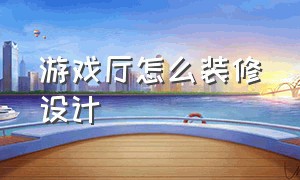 游戏厅怎么装修设计